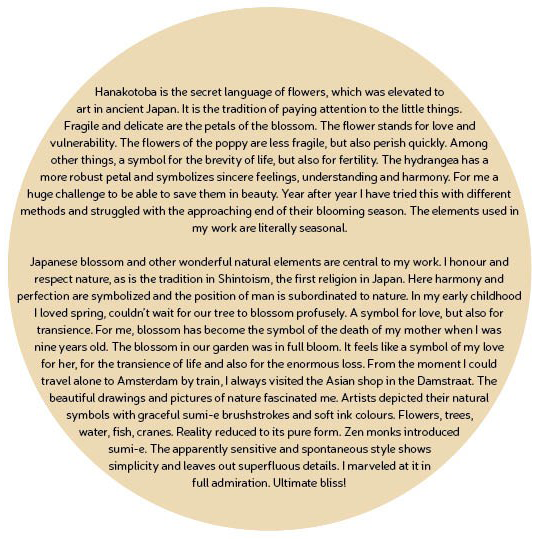 Hanakotoba is the secret language of flowers, which was elevated to art in ancient Japan. It is the tradition of paying attention to the little things. Fragile and delicate are the petals of the blossom. The flower stands for love and vulnerability. The flowers of the poppy are less fragile, but also perish quickly. Among other things, a symbol for the brevity of life, but also for fertility. The hydrangea has a more robust petal and symbolizes sincere feelings, understanding and harmony. For me a huge challenge to be able to save them in beauty. Year after year I have tried this with different methods and struggled with the approaching end of their blooming season. The elements used in my work are literally seasonal.

Japanese blossom and other wonderful natural elements are central to my work. I honour and respect nature, as is the tradition in Shintoism, the first religion in Japan. Here harmony and perfection are symbolized and the position of man is subordinated to nature. In my early childhood I loved spring, couldn't wait for our tree to blossom profusely. A symbol for love, but also for transience. For me, blossom has become the symbol of the death of my mother when I was nine years old. The blossom in our garden was in full bloom. It feels like a symbol of my love for her, for the transience of life and also for the enormous loss. From the moment I could travel alone to Amsterdam by train, I always visited the Asian shop in the Damstraat. The beautiful drawings and pictures of nature fascinated me. Artists depicted their natural symbols with graceful sumi-e brushstrokes and soft ink colours. Flowers, trees, water, fish, cranes. Reality reduced to its pure form. Zen monks introduced sumi-e. The apparently sensitive and spontaneous style shows simplicity and leaves out superfluous details. I marveled at it in full admiration. Ultimate bliss!